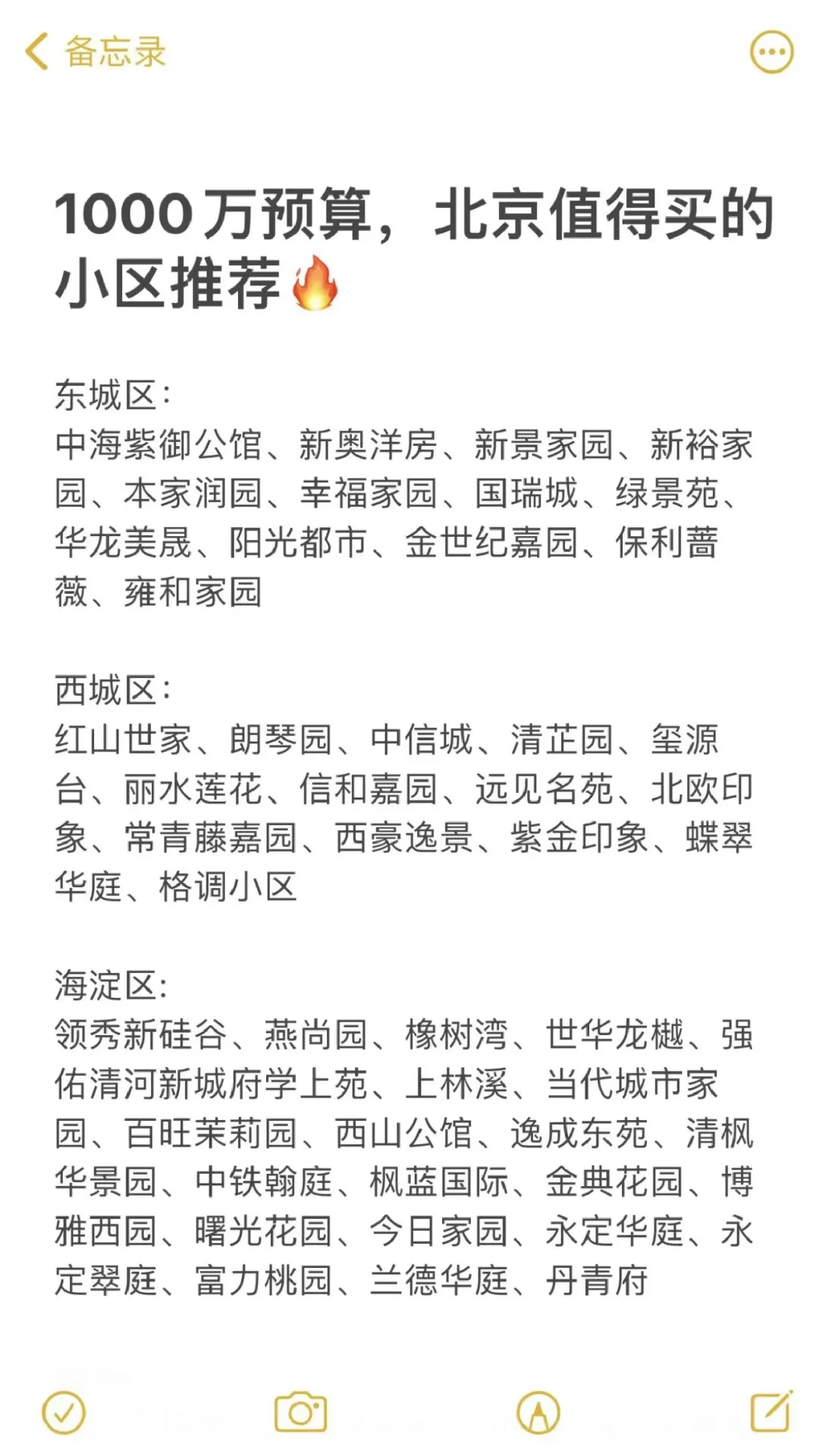 备忘录

1000万预算，北京值得买的小区推荐🔥

东城区：
中海紫御公馆、新奥洋房、新景家园、新裕家园、本家润园、幸福家园、国瑞城、绿景苑、华龙美晟、阳光都市、金世纪嘉园、保利蔷薇、雍和家园

西城区：
红山世家、朗琴园、中信城、清芷园、玺源台、丽水莲花、信和嘉园、远见名苑、北欧印象、常青藤嘉园、西豪逸景、紫金印象、蝶翠华庭、格调小区

海淀区：
领秀新硅谷、燕尚园、橡树湾、世华龙樾、强佑清河新城府学上苑、上林溪、当代城市家园、百旺茉莉园、西山公馆、逸成东苑、清枫华景园、中铁翰庭、枫蓝国际、金典花园、博雅西园、曙光花园、今日家园、永定华庭、永定翠庭、富力桃园、兰德华庭、丹青府